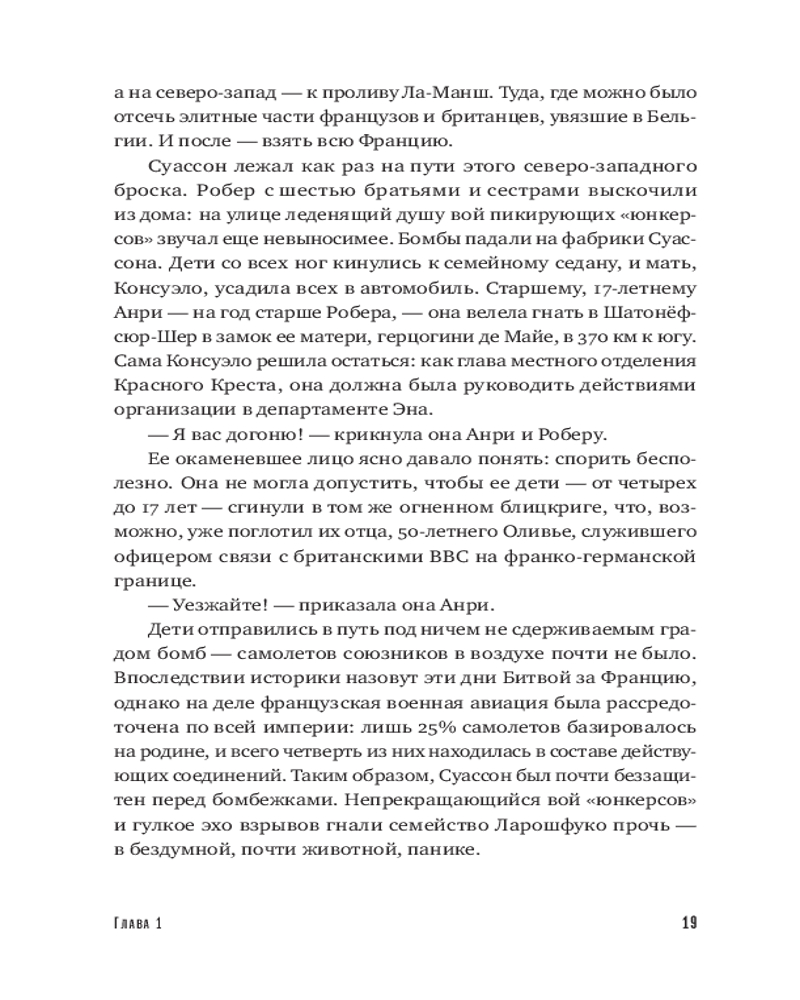 а на северо-запад — к проливу Ла-Манш. Туда, где можно было отсечь элитные части французов и британцев, увязшие в Бельгии. И после — взять всю Францию.

Суассон лежал как раз на пути этого северо-западного броска. Робер с шестью братьями и сестрами выскочили из дома: на улице леденящий душу вой пикирующих «юнкерсов» звучал еще невыносимее. Бомбы падали на фабрики Суассона. Дети со всех ног кинулись к семейному седану, и мать, Консуэло, усадила всех в автомобиль. Старшему, 17-летнему Анри — на год старше Робера, — она велела гнать в Шатонёф-сюр-Шер в замок ее матери, герцогини де Майе, в 370 км к югу. Сама Консуэло решила остаться: как глава местного отделения Красного Креста, она должна была руководить действиями организации в департаменте Эна.

— Я вас догоню! — крикнула она Анри и Роберу.

Ее окаменевшее лицо ясно давало понять: спорить бесполезно. Она не могла допустить, чтобы ее дети — от четырех до 17 лет — сгинули в том же огненном блицкриге, что, возможно, уже поглотил их отца, 50-летнего Оливье, служившего офицером связи с британскими ВВС на франко-германской границе.

— Уезжайте! — приказала она Анри.

Дети отправились в путь под ничем не сдерживаемым градом бомб — самолетов союзников в воздухе почти не было. Впоследствии историки назовут эти дни Битвой за Францию, однако на деле французская военная авиация была рассредоточена по всей империи: лишь 25% самолетов базировалось на родине, и всего четверть из них находилась в составе действующих соединений. Таким образом, Суассон был почти беззащитен перед бомбежками. Непрекращающийся вой «юнкерсов» и гулкое эхо взрывов гнали семейство Ларошфуко прочь — в бездумной, почти животной, панике.

Глава 1 19